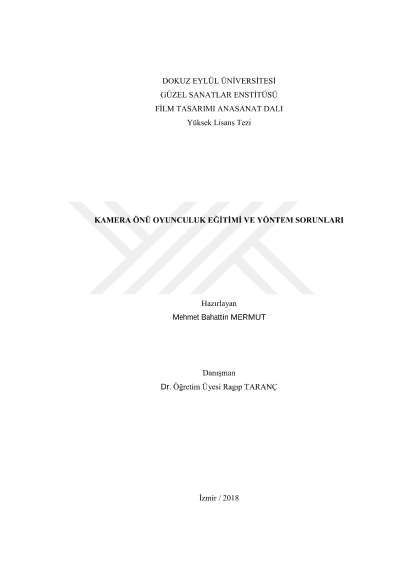 DOKUZ EYLÜL ÜNİVERSİTESİ
GÜZEL SANATLAR ENSTİTÜSÜ
FİLM TASARIMI ANASANAT DALI
Yüksek Lisans Tezi

KAMERA ÖNÜ OYUNCULUK EĞİTİMİ VE YÖNTEM SORUNLARI

Hazırlayan
Mehmet Bahattin MERMUT

Danışman
Dr. Öğretim Üyesi Ragıp TARANÇ

İzmir / 2018